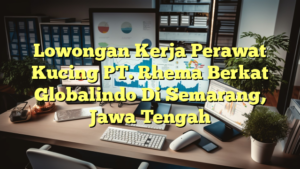 Lowongan Kerja Perawat Kucing PT. Rhema Berkat Globalindo Di Semarang, Jawa Tengah